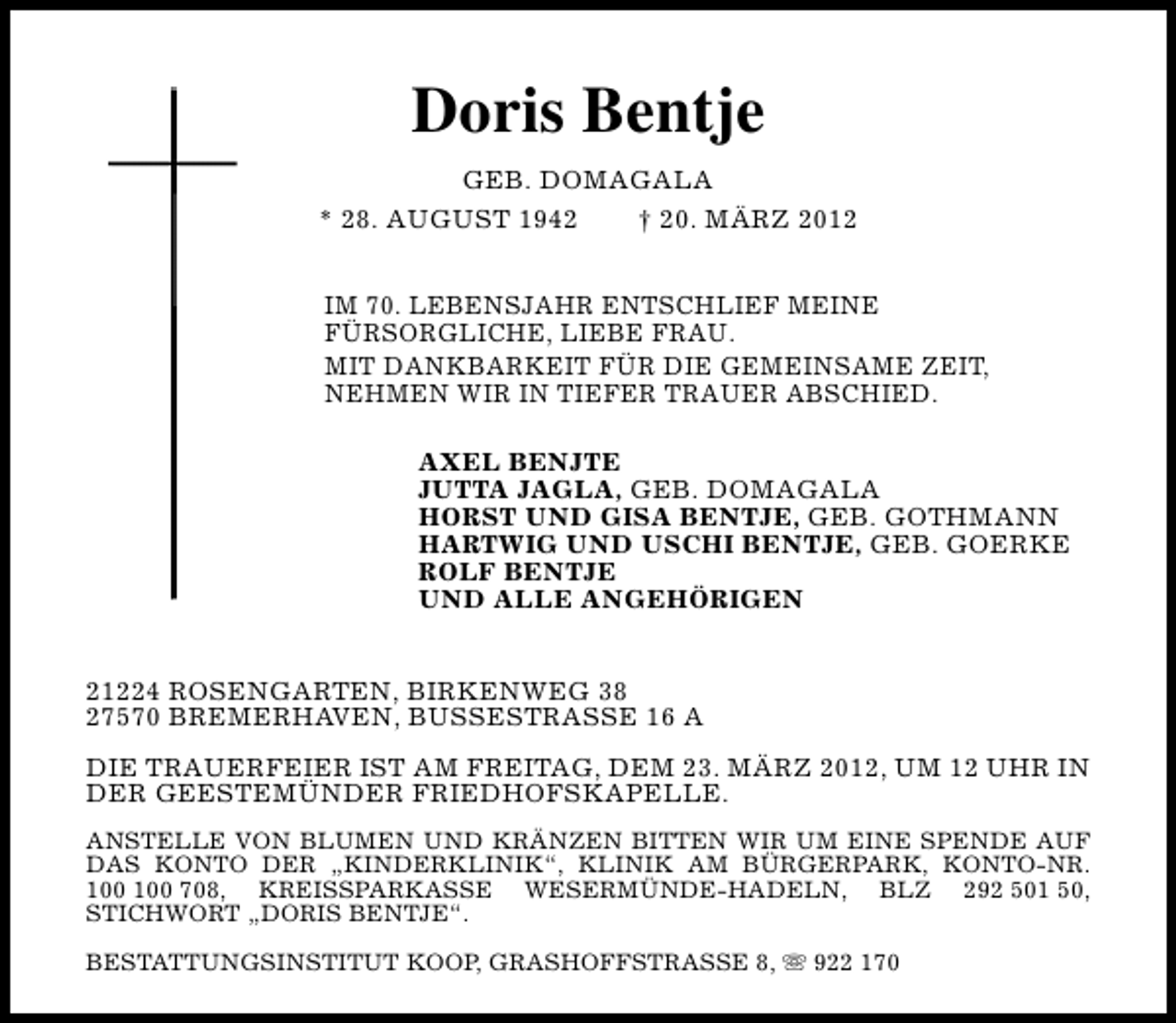 Doris Bentje

GEB. DOMAGALA

* 28. AUGUST 1942 † 20. MÄRZ 2012

IM 70. LEBENSJAHR ENTSCHLIEF MEINE FÜRSORGLICHE, LIEBE FRAU.

MIT DANKBARKEIT FÜR DIE GEMEINSAME ZEIT, NEHMEN WIR IN TIEFER TRAUER ABSCHIED.

AXEL BENJTE
JUTTA JAGLA, GEB. DOMAGALA
HORST UND GISA BENTJE, GEB. GOTHMANN
HARTWIG UND USCHI BENTJE, GEB. GOERKE
ROLF BENTJE
UND ALLE ANGEHÖRIGEN

21224 ROSENGARTEN, BIRKENWEG 38
27570 BREMERHAVEN, BUSSESTRASSE 16 A

DIE TRAUERFEIER IST AM FREITAG, DEM 23. MÄRZ 2012, UM 12 UHR IN DER GEESTEMÜNDER FRIEDHOFSKAPELLE.

ANSTELLE VON BLUMEN UND KRÄNZEN BITTEN WIR UM EINE SPENDE AUF DAS KONTO DER „KINDERKLINIK“, KLINIK AM BÜRGERPARK, KONTO-NR. 100 100 708, KREISSPARKASSE WESERMÜNDE-HADELN, BLZ 292 501 50, STICHWORT „DORIS BENTJE“.

BESTATTUNGSINSTITUT KOOP, GRASHOFFSTRASSE 8, ☏ 922 170